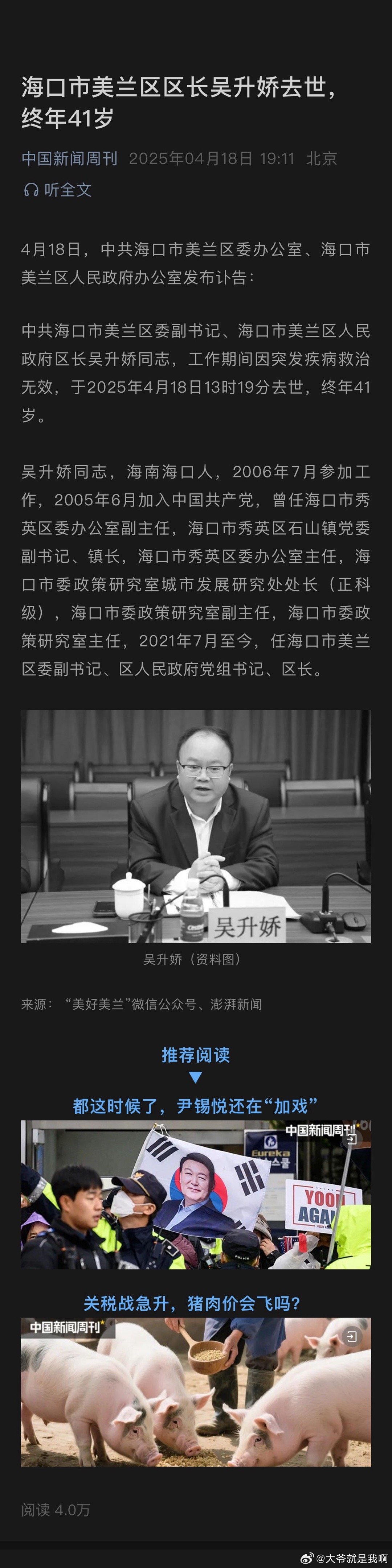 海口市美兰区区长吴升娇去世，终年41岁

中国新闻周刊 2025年04月18日 19:11 北京

听全文

4月18日，中共海口市美兰区委办公室、海口市美兰区人民政府办公室发布讣告：

中共海口市美兰区委副书记、海口市美兰区人民政府区长吴升娇同志，工作期间因突发疾病救治无效，于2025年4月18日13时19分去世，终年41岁。

吴升娇同志，海南海口人，2006年7月参加工作，2005年6月加入中国共产党，曾任海口市秀英区委办公室副主任，海口市秀英区石山镇党委副书记、镇长，海口市秀英区委办公室主任，海口市委政策研究室城市发展研究处处长（正科级），海口市委政策研究室副主任，海口市委政策研究室主任，2021年7月至今，任海口市美兰区委副书记、区人民政府党组书记、区长。

吴升娇

吴升娇（资料图）

来源：“美好美兰”微信公众号、澎湃新闻

推荐阅读

都这时候了，尹锡悦还在“加戏”

中国新闻周刊

Eureka

YOON AGAI

关税战急升，猪肉价会飞吗？

中国新闻周刊

阅读 4.0万

@大爷就是我啊